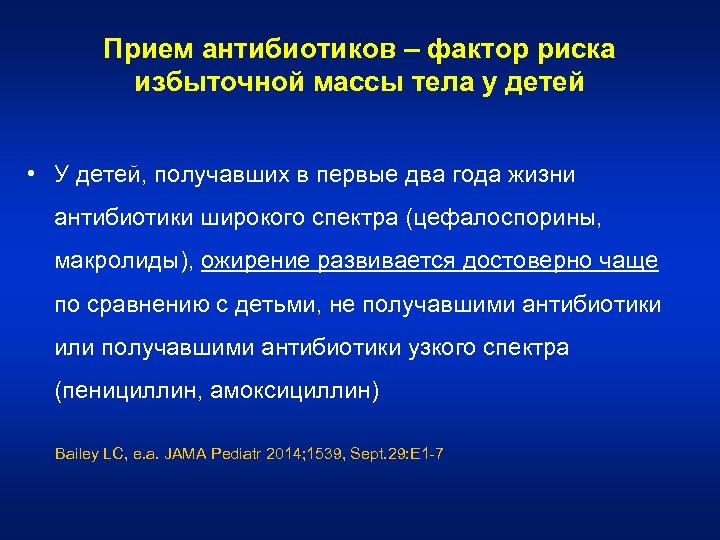 Прием антибиотиков – фактор риска избыточной массы тела у детей

• У детей, получавших в первые два года жизни антибиотики широкого спектра (цефалоспорины, макролиды), ожирение развивается достоверно чаще по сравнению с детьми, не получавшими антибиотики или получавшими антибиотики узкого спектра (пенициллин, амоксициллин)

Bailey LC, e.a. JAMA Pediatr 2014;1539, Sept.29:E1-7